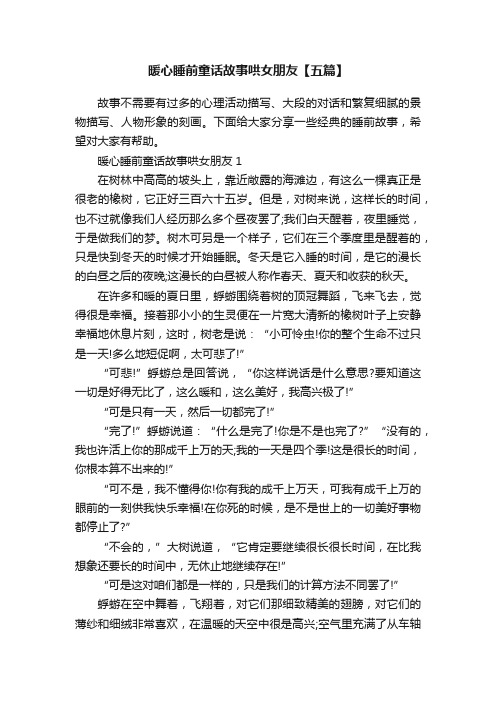 暖心睡前童话故事哄女朋友【五篇】

故事不需要有过多的心理活动描写、大段的对话和繁复细腻的景物描写、人物形象的刻画。下面给大家分享一些经典的睡前故事，希望对大家有帮助。

暖心睡前童话故事哄女朋友 1

在树林中高高的坡头上，靠近敞露的海滩边，有这么一棵真正是很老的橡树，它正好三百六十五岁。但是，对树来说，这样长的时间，也不过就像我们人经历那么多个昼夜罢了;我们白天醒着，夜里睡觉，于是做我们的梦。树木可另是一个样子，它们在三个季度里是醒着的，只是快到冬天的时候才开始睡眠。冬天是它入睡的时间，是它的漫长的白昼之后的夜晚;这漫长的白昼被人称作春天、夏天和收获的秋天。

在许多和暖的夏日里，蜉蝣围绕着树的顶冠舞蹈，飞来飞去，觉得很是幸福。接着那小小的生灵便在一片宽大清新的橡树叶子上安静幸福地休息片刻，这时，树老是说：“小可怜虫!你的整个生命不过只是一天!多么地短促啊，太可悲了!”

“可悲!”蜉蝣总是回答说，“你这样说话是什么意思?要知道这一切是好得无比了，这么暖和，这么美好，我高兴极了!”

“可是只有一天，然后一切都完了!”

“完了!”蜉蝣说道：“什么是完了!你是不是也完了?”“没有的，我也许活上你的那成千上万的天;我的一天是四个季!这是很长的时间，你根本算不出来的!”

“可不是，我不懂得你!你有我的成千上万天，可我有成千上万的眼前的一刻供我快乐幸福!在你死的时候，是不是世上的一切美好事物都停止了?”

“不会的，”大树说道，“它肯定要继续很长很长时间，在比我想象还要长的时间中，无休止地继续存在!”

“可是这对咱们都是一样的，只是我们的计算方法不同罢了!”

蜉蝣在空中舞着，飞翔着，对它们那细致精美的翅膀，对它们的薄纱和细绒非常喜欢，在温暖的天空中很是高兴;空气里充满了从车轴